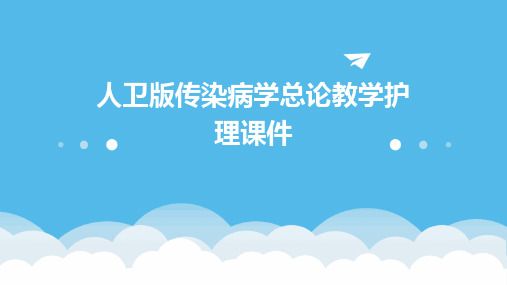 人卫版传染病学总论教学护理课件